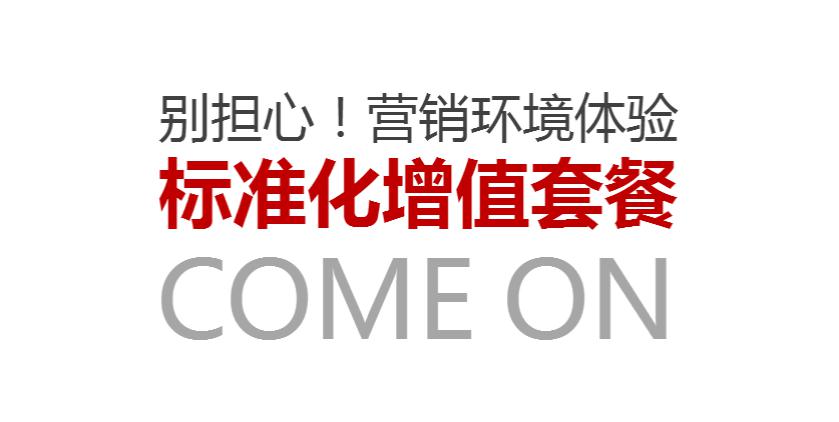 别担心！营销环境体验
标准化增值套餐
COME ON